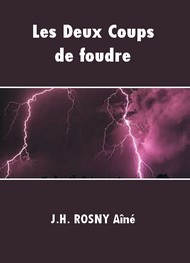 Les Deux Coups de foudre

J.H. ROSNY Aîné